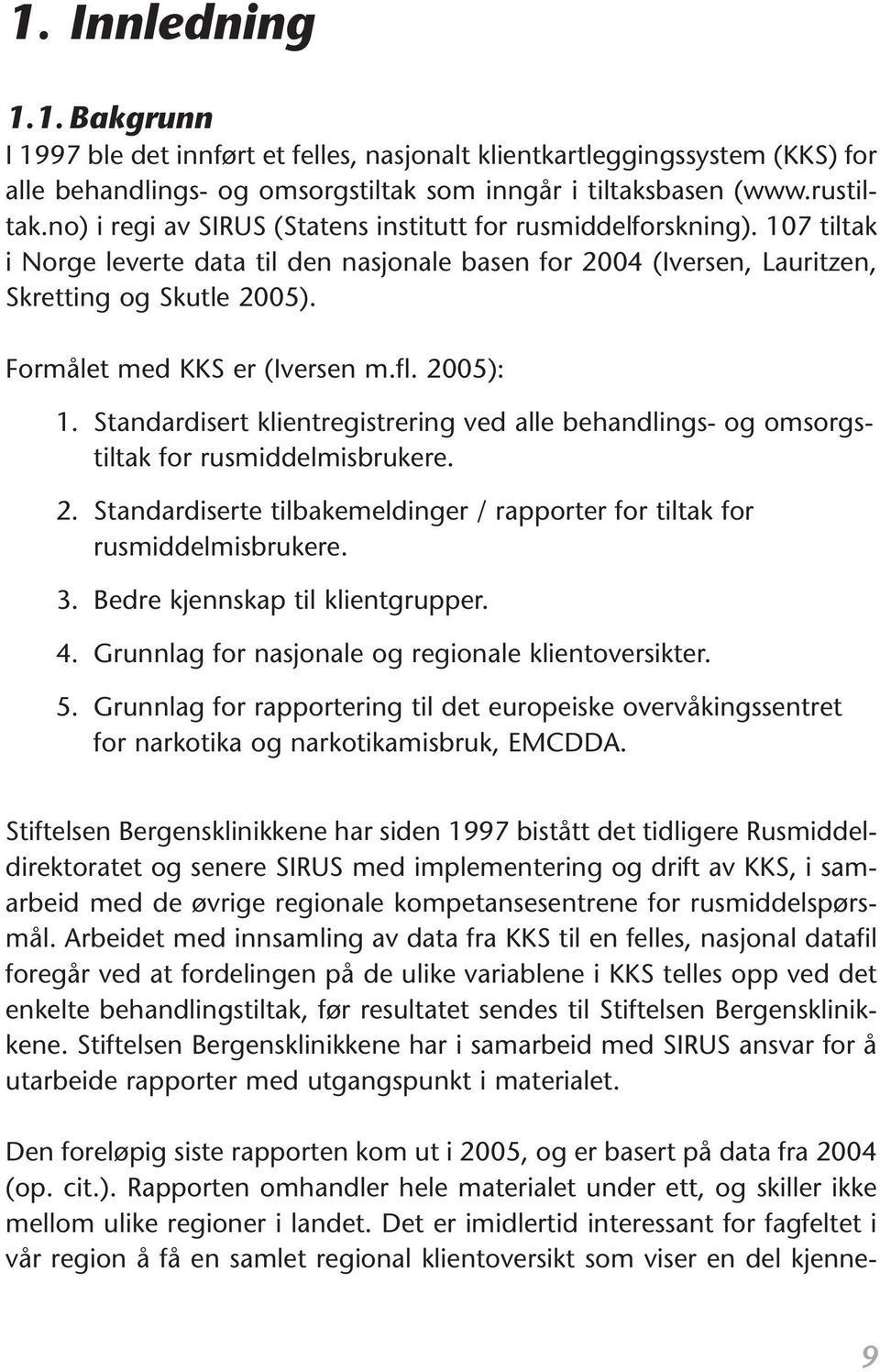 1. Innledning

1.1. Bakgrunn

I 1997 ble det innført et felles, nasjonalt klientkartleggingssystem (KKS) for alle behandlings- og omsorgstiltak som inngår i tiltaksbasen (www.rustiltak.no) i regi av SIRUS (Statens institutt for rusmiddelforskning). 107 tiltak i Norge leverte data til den nasjonale basen for 2004 (Iversen, Lauritzen, Skretting og Skutle 2005).

Formålet med KKS er (Iversen m.fl. 2005):

1. Standardisert klientregistrering ved alle behandlings- og omsorgstiltak for rusmiddelmisbrukere.
2. Standardiserte tilbakemeldinger / rapporter for tiltak for rusmiddelmisbrukere.
3. Bedre kjennskap til klientgrupper.
4. Grunnlag for nasjonale og regionale klientoversikter.
5. Grunnlag for rapportering til det europeiske overvåkingssentret for narkotika og narkotikamisbruk, EMCDDA.

Stiftelsen Bergensklinikkene har siden 1997 bistått det tidligere Rusmiddeldirektoratet og senere SIRUS med implementering og drift av KKS, i samarbeid med de øvrige regionale kompetansesentrene for rusmiddelspørsmål. Arbeidet med innsamling av data fra KKS til en felles, nasjonal datafil foregår ved at fordelingen på de ulike variablene i KKS telles opp ved det enkelte behandlingstiltak, før resultatet sendes til Stiftelsen Bergensklinikkene. Stiftelsen Bergensklinikkene har i samarbeid med SIRUS ansvar for å utarbeide rapporter med utgangspunkt i materialet.

Den foreløpig siste rapporten kom ut i 2005, og er basert på data fra 2004 (op. cit.). Rapporten omhandler hele materialet under ett, og skiller ikke mellom ulike regioner i landet. Det er imidlertid interessant for fagfeltet i vår region å få en samlet regional klientoversikt som viser en del kjenne-

9